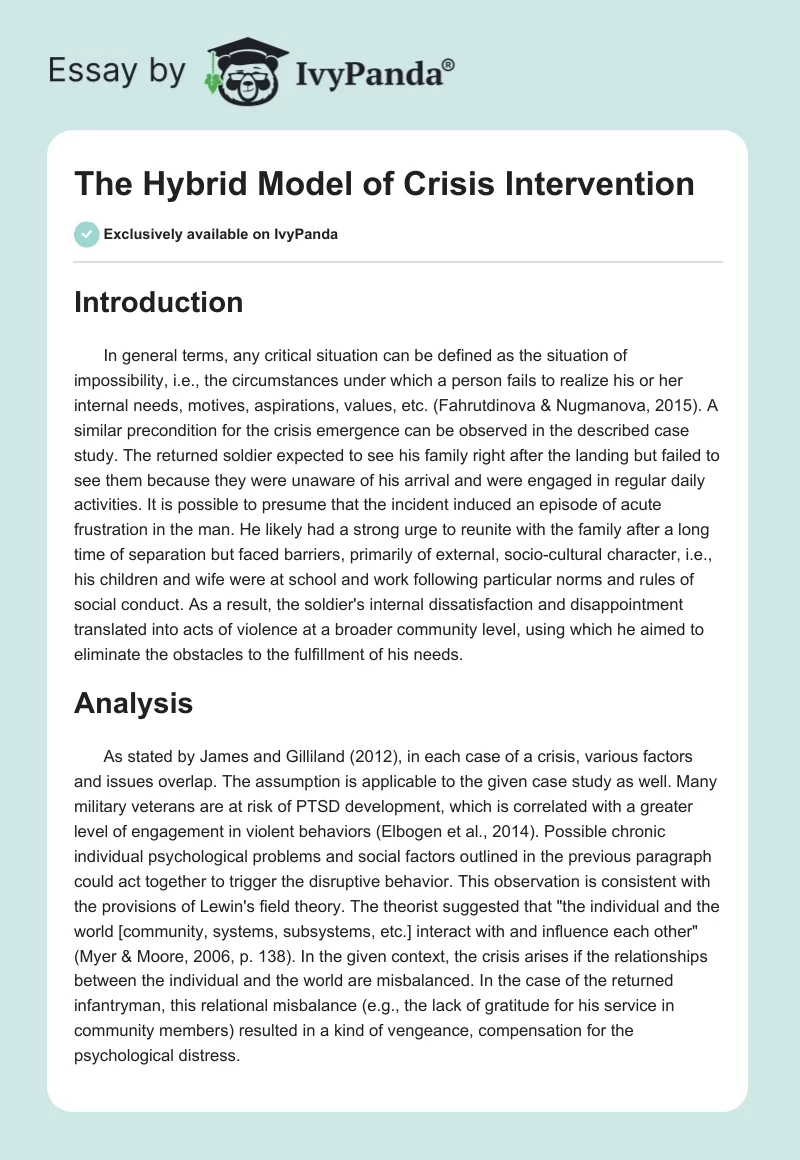 Essay by IvyPanda®

The Hybrid Model of Crisis Intervention

Exclusively available on IvyPanda

Introduction

In general terms, any critical situation can be defined as the situation of impossibility, i.e., the circumstances under which a person fails to realize his or her internal needs, motives, aspirations, values, etc. (Fahrutdinova & Nugmanova, 2015). A similar precondition for the crisis emergence can be observed in the described case study. The returned soldier expected to see his family right after the landing but failed to see them because they were unaware of his arrival and were engaged in regular daily activities. It is possible to presume that the incident induced an episode of acute frustration in the man. He likely had a strong urge to reunite with the family after a long time of separation but faced barriers, primarily of external, socio-cultural character, i.e., his children and wife were at school and work following particular norms and rules of social conduct. As a result, the soldier's internal dissatisfaction and disappointment translated into acts of violence at a broader community level, using which he aimed to eliminate the obstacles to the fulfillment of his needs.

Analysis

As stated by James and Gilliland (2012), in each case of a crisis, various factors and issues overlap. The assumption is applicable to the given case study as well. Many military veterans are at risk of PTSD development, which is correlated with a greater level of engagement in violent behaviors (Elbogen et al., 2014). Possible chronic individual psychological problems and social factors outlined in the previous paragraph could act together to trigger the disruptive behavior. This observation is consistent with the provisions of Lewin's field theory. The theorist suggested that "the individual and the world [community, systems, subsystems, etc.] interact with and influence each other" (Myer & Moore, 2006, p. 138). In the given context, the crisis arises if the relationships between the individual and the world are misbalanced. In the case of the returned infantryman, this relational misbalance (e.g., the lack of gratitude for his service in community members) resulted in a kind of vengeance, compensation for the psychological distress.